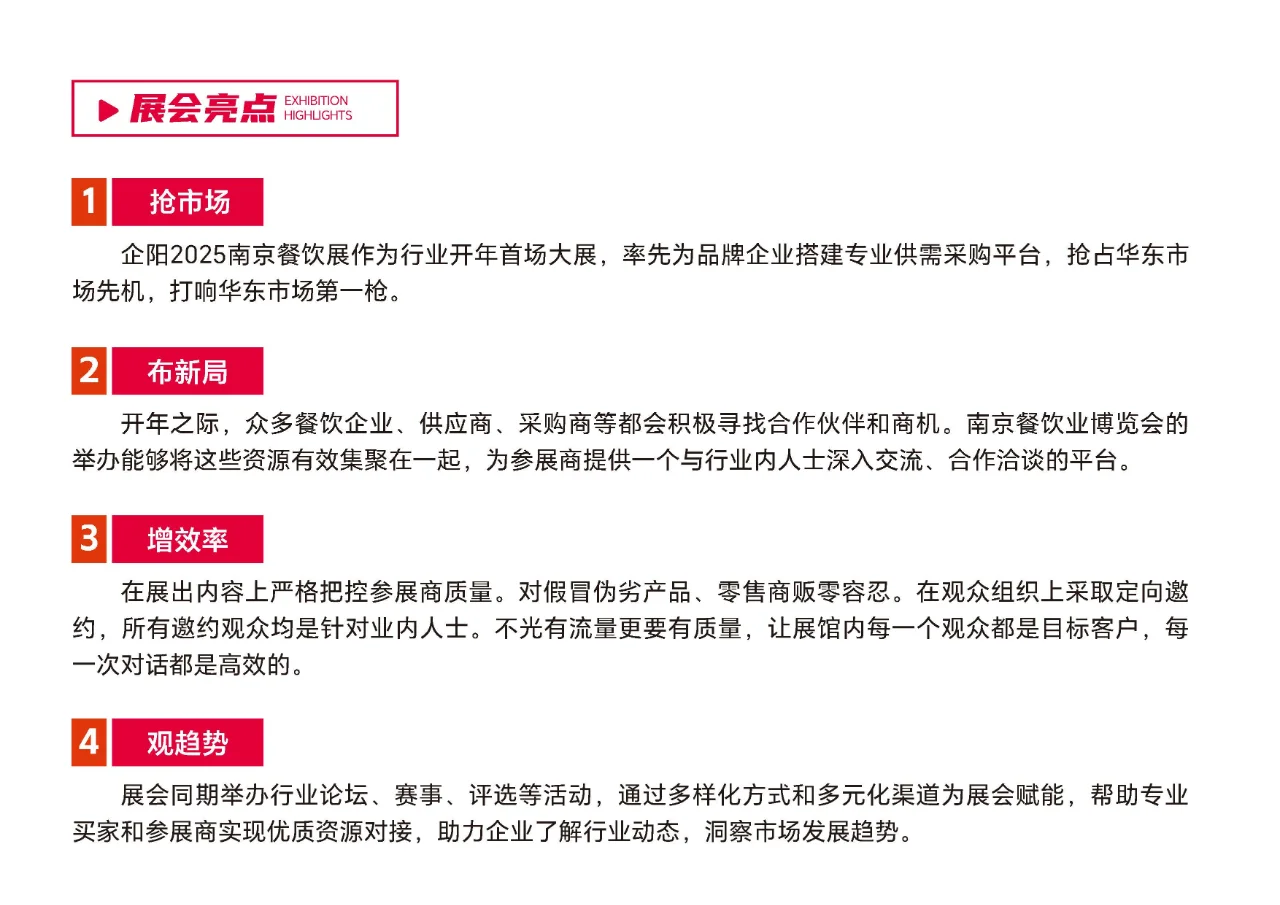 展会亮点 EXHIBITION HIGHLIGHTS

1 抢市场

企阳2025南京餐饮展作为行业开年首场大展，率先为品牌企业搭建专业供需采购平台，抢占华东市场先机，打响华东市场第一枪。

2 布新局

开年之际，众多餐饮企业、供应商、采购商等都会积极寻找合作伙伴和商机。南京餐饮业博览会的举办能够将这些资源有效集聚在一起，为参展商提供一个与行业内人士深入交流、合作洽谈的平台。

3 增效率

在展出内容上严格把控参展商质量。对假冒伪劣产品、零售商贩零容忍。在观众组织上采取定向邀约，所有邀约观众均是针对业内人士。不光有流量更要有质量，让展馆内每一个观众都是目标客户，每一次对话都是高效的。

4 观趋势

展会同期举办行业论坛、赛事、评选等活动，通过多样化方式和多元化渠道为展会赋能，帮助专业买家和参展商实现优质资源对接，助力企业了解行业动态，洞察市场发展趋势。